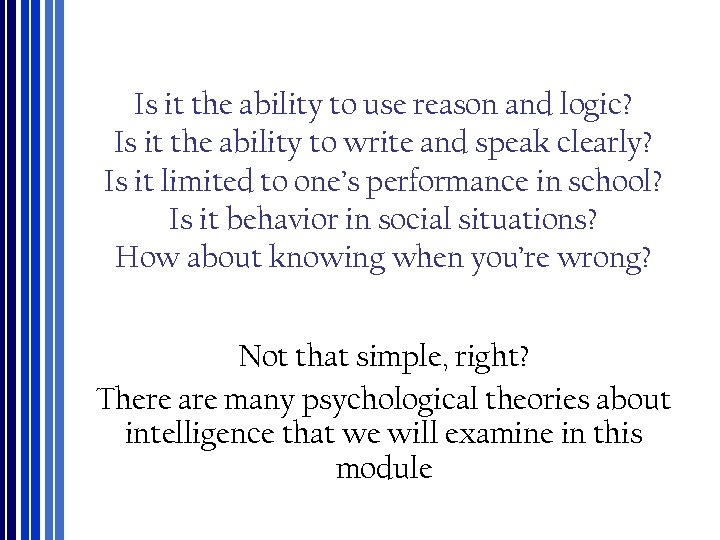 Is it the ability to use reason and logic?
Is it the ability to write and speak clearly?
Is it limited to one's performance in school?
Is it behavior in social situations?
How about knowing when you're wrong?

Not that simple, right?

There are many psychological theories about intelligence that we will examine in this module